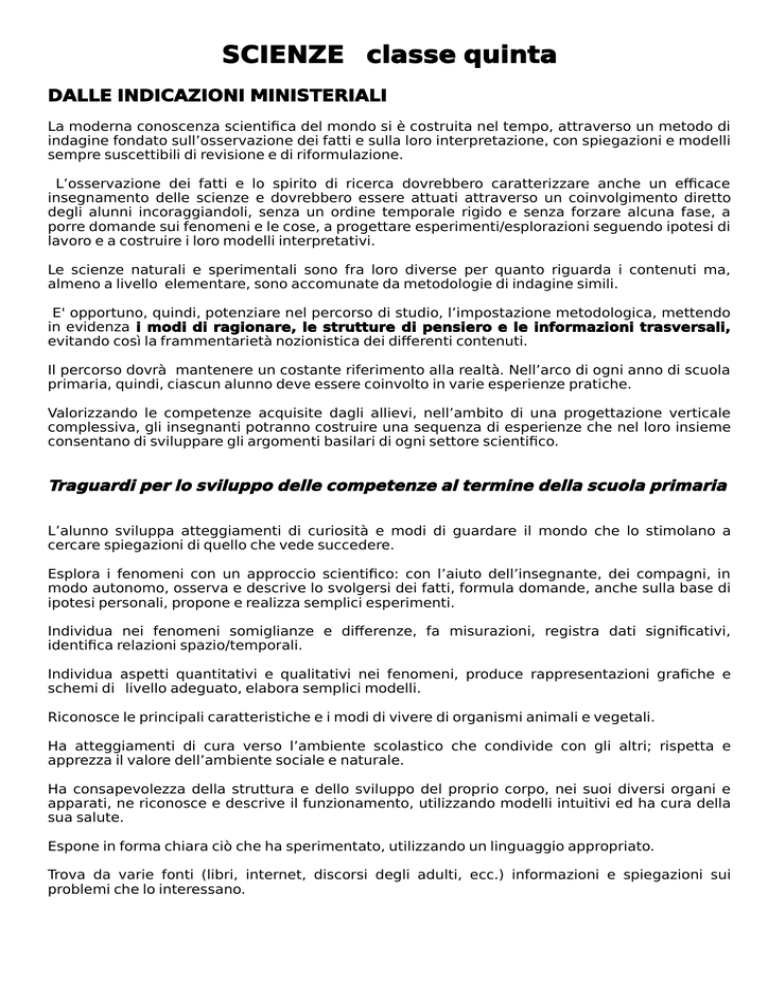 SCIENZE classe quinta

DALLE INDICAZIONI MINISTERIALI

La moderna conoscenza scientifica del mondo si è costruita nel tempo, attraverso un metodo di indagine fondato sull'osservazione dei fatti e sulla loro interpretazione, con spiegazioni e modelli sempre suscettibili di revisione e di riformulazione.

L'osservazione dei fatti e lo spirito di ricerca dovrebbero caratterizzare anche un efficace insegnamento delle scienze e dovrebbero essere attuati attraverso un coinvolgimento diretto degli alunni incoraggiandoli, senza un ordine temporale rigido e senza forzare alcuna fase, a porre domande sui fenomeni e le cose, a progettare esperimenti/esplorazioni seguendo ipotesi di lavoro e a costruire i loro modelli interpretativi.

Le scienze naturali e sperimentali sono fra loro diverse per quanto riguarda i contenuti ma, almeno a livello elementare, sono accomunate da metodologie di indagine simili.

E' opportuno, quindi, potenziare nel percorso di studio, l'impostazione metodologica, mettendo in evidenza i modi di ragionare, le strutture di pensiero e le informazioni trasversali, evitando così la frammentarietà nozionistica dei differenti contenuti.

Il percorso dovrà mantenere un costante riferimento alla realtà. Nell'arco di ogni anno di scuola primaria, quindi, ciascun alunno deve essere coinvolto in varie esperienze pratiche.

Valorizzando le competenze acquisite dagli allievi, nell'ambito di una progettazione verticale complessiva, gli insegnanti potranno costruire una sequenza di esperienze che nel loro insieme consentano di sviluppare gli argomenti basilari di ogni settore scientifico.

Traguardi per lo sviluppo delle competenze al termine della scuola primaria

L'alunno sviluppa atteggiamenti di curiosità e modi di guardare il mondo che lo stimolano a cercare spiegazioni di quello che vede succedere.

Esplora i fenomeni con un approccio scientifico: con l'aiuto dell'insegnante, dei compagni, in modo autonomo, osserva e descrive lo svolgersi dei fatti, formula domande, anche sulla base di ipotesi personali, propone e realizza semplici esperimenti.

Individua nei fenomeni somiglianze e differenze, fa misurazioni, registra dati significativi, identifica relazioni spazio/temporali.

Individua aspetti quantitativi e qualitativi nei fenomeni, produce rappresentazioni grafiche e schemi di livello adeguato, elabora semplici modelli.

Riconosce le principali caratteristiche e i modi di vivere di organismi animali e vegetali.

Ha atteggiamenti di cura verso l'ambiente scolastico che condivide con gli altri; rispetta e apprezza il valore dell'ambiente sociale e naturale.

Ha consapevolezza della struttura e dello sviluppo del proprio corpo, nei suoi diversi organi e apparati, ne riconosce e descrive il funzionamento, utilizzando modelli intuitivi ed ha cura della sua salute.

Espone in forma chiara ciò che ha sperimentato, utilizzando un linguaggio appropriato.

Trova da varie fonti (libri, internet, discorsi degli adulti, ecc.) informazioni e spiegazioni sui problemi che lo interessano.